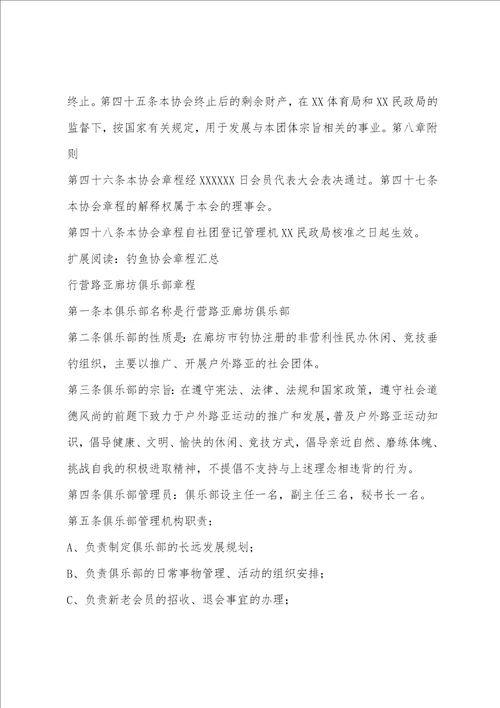 终止。第四十五条本协会终止后的剩余财产，在XX体育局和XX民政局的监督下，按国家有关规定，用于发展与本团体宗旨相关的事业。第八章附则

第四十六条本协会章程经XXXXXX日会员代表大会表决通过。第四十七条本协会章程的解释权属于本会的理事会。

第四十八条本协会章程自社团登记管理机XX民政局核准之日起生效。

扩展阅读：钓鱼协会章程汇总

行营路亚廊坊俱乐部章程

第一条本俱乐部名称是行营路亚廊坊俱乐部

第二条俱乐部的性质是：在廊坊市钓协注册的非营利性民办休闲、竞技垂钓组织，主要以推广、开展户外路亚的社会团体。

第三条俱乐部的宗旨：在遵守宪法、法律、法规和国家政策，遵守社会道德风尚的前题下致力于户外路亚运动的推广和发展，普及户外路亚运动知识，倡导健康、文明、愉快的休闲、竞技方式，倡导亲近自然、磨练体魄、挑战自我的积极进取精神，不提倡不支持与上述理念相违背的行为。

第四条俱乐部管理员：俱乐部设主任一名，副主任三名，秘书长一名。

第五条俱乐部管理机构职责：

A、负责制定俱乐部的长远发展规划；

B、负责俱乐部的日常事物管理、活动的组织安排；

C、负责新老会员的招收、退会事宜的办理；